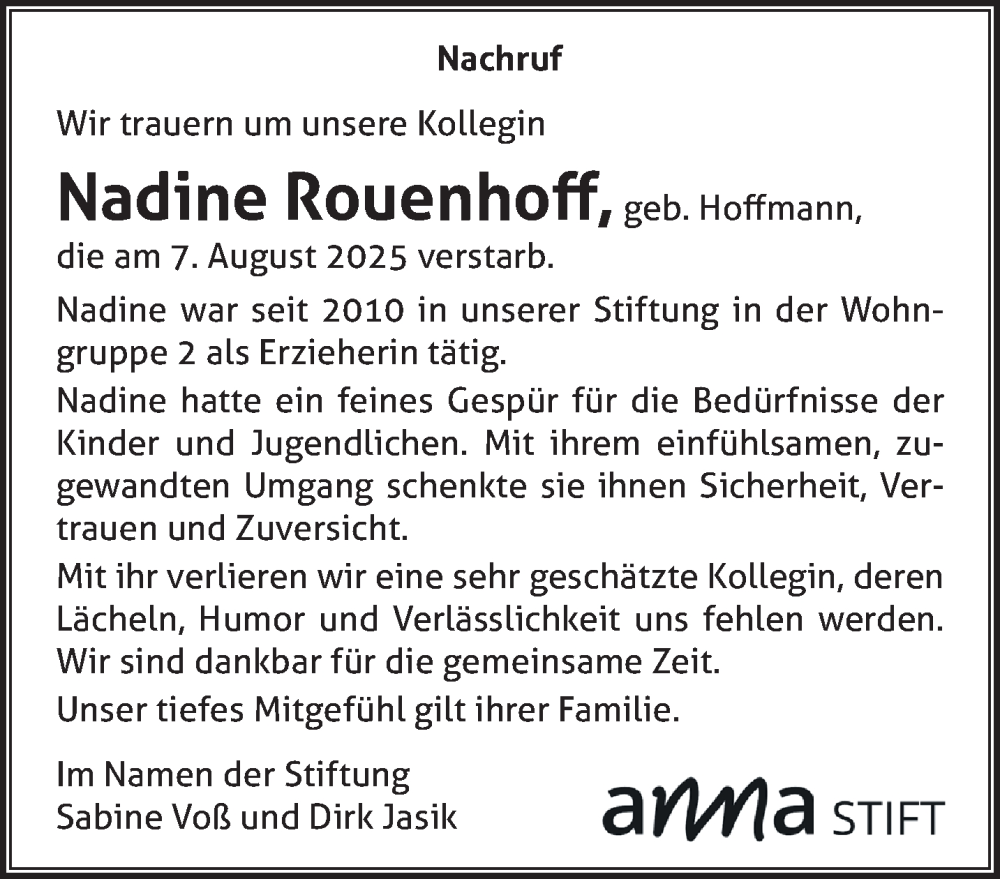 Nachruf

Wir trauern um unsere Kollegin

Nadine Rouenhoff, geb. Hoffmann,
die am 7. August 2025 verstarb.

Nadine war seit 2010 in unserer Stiftung in der Wohngruppe 2 als Erzieherin tätig.

Nadine hatte ein feines Gespür für die Bedürfnisse der Kinder und Jugendlichen. Mit ihrem einfühlsamen, zugewandten Umgang schenkte sie ihnen Sicherheit, Vertrauen und Zuversicht.

Mit ihr verlieren wir eine sehr geschätzte Kollegin, deren Lächeln, Humor und Verlässlichkeit uns fehlen werden. Wir sind dankbar für die gemeinsame Zeit.

Unser tiefes Mitgefühl gilt ihrer Familie.

Im Namen der Stiftung
Sabine Voß und Dirk Jasik

anna STIFT